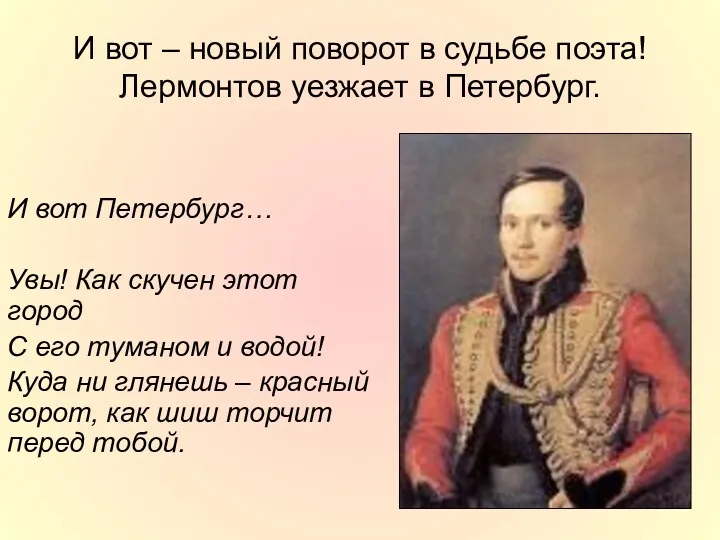 И вот – новый поворот в судьбе поэта! Лермонтов уезжает в Петербург.

И вот Петербург…

Увы! Как скучен этот город

С его туманом и водой!

Куда ни глянешь – красный ворот, как шиш торчит перед тобой.